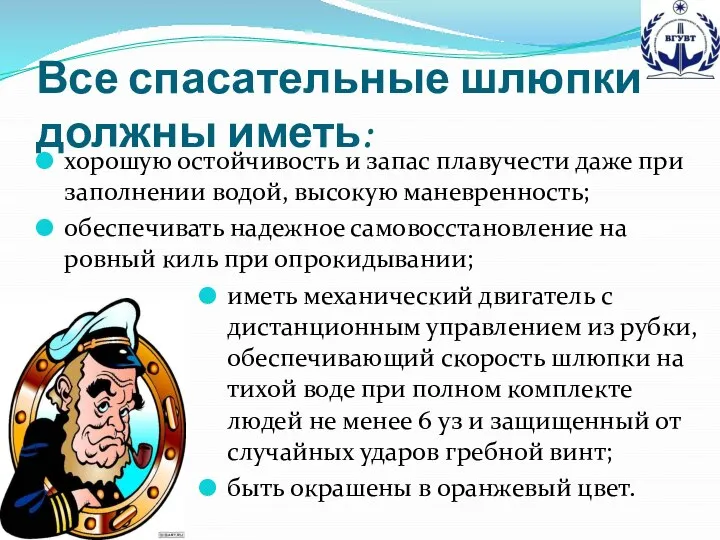 ВГУВТ

Все спасательные шлюпки должны иметь:

хорошую остойчивость и запас плавучести даже при заполнении водой, высокую маневренность;

обеспечивать надежное самовосстановление на ровный киль при опрокидывании;

иметь механический двигатель с дистанционным управлением из рубки, обеспечивающий скорость шлюпки на тихой воде при полном комплекте людей не менее 6 уз и защищенный от случайных ударов гребной винт;

быть окрашены в оранжевый цвет.